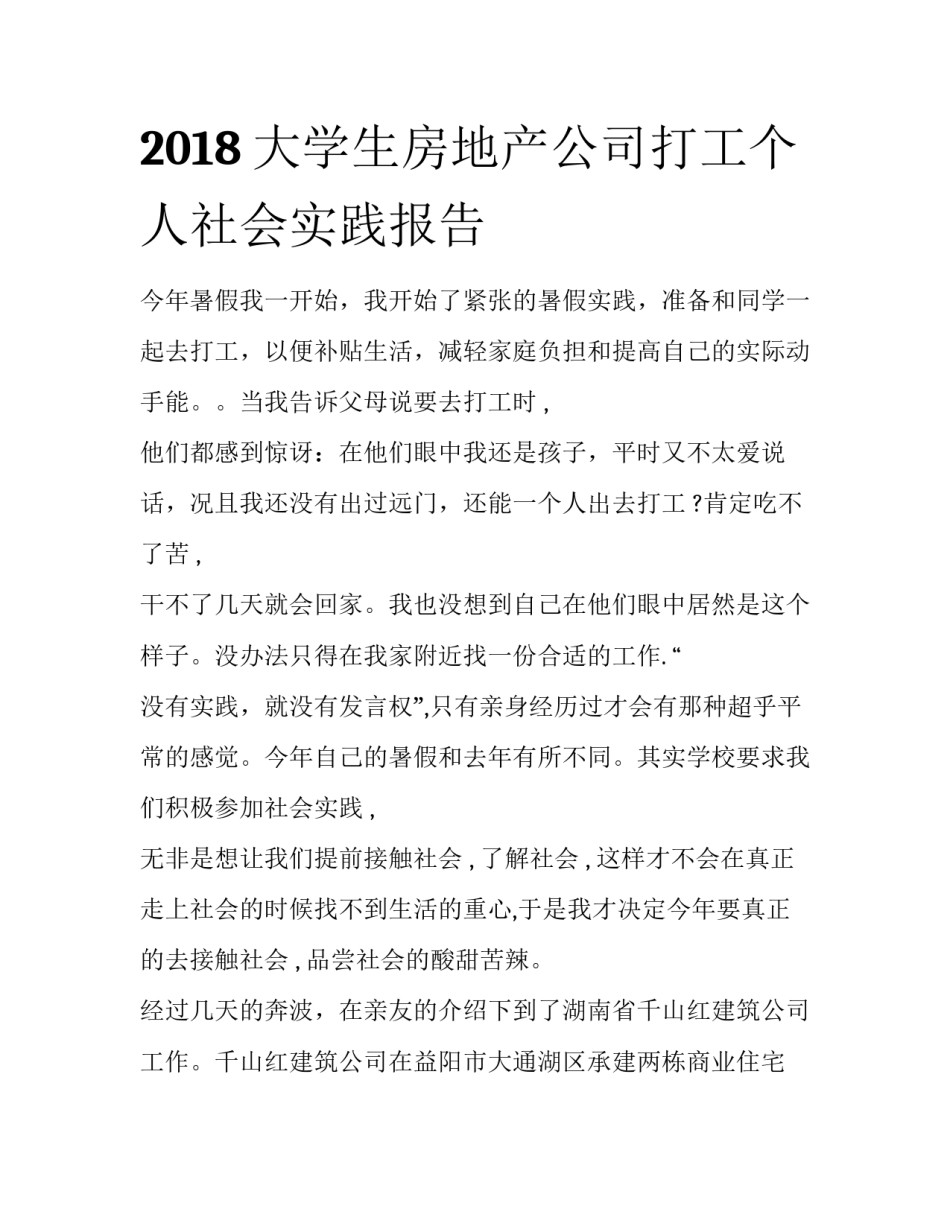 2018 大学生房地产公司打工个人社会实践报告

今年暑假我一开始，我开始了紧张的暑假实践，准备和同学一起去打工，以便补贴生活，减轻家庭负担和提高自己的实际动手能。。当我告诉父母说要去打工时，

他们都感到惊讶：在他们眼中我还是孩子，平时又不太爱说话，况且我还没有出过远门，还能一个人出去打工？肯定吃不了苦，

干不了几天就会回家。我也没想到自己在他们眼中居然是这个样子。没办法只得在我家附近找一份合适的工作.“

没有实践，就没有发言权”,只有亲身经历过才会有那种超乎平常的感觉。今年自己的暑假和去年有所不同。其实学校要求我们积极参加社会实践，

无非是想让我们提前接触社会，了解社会，这样才不会在真正走上社会的时候找不到生活的重心,于是我才决定今年要真正的去接触社会，品尝社会的酸甜苦辣。

经过几天的奔波，在亲友的介绍下到了湖南省千山红建筑公司工作。千山红建筑公司在益阳市大通湖区承建两栋商业住宅